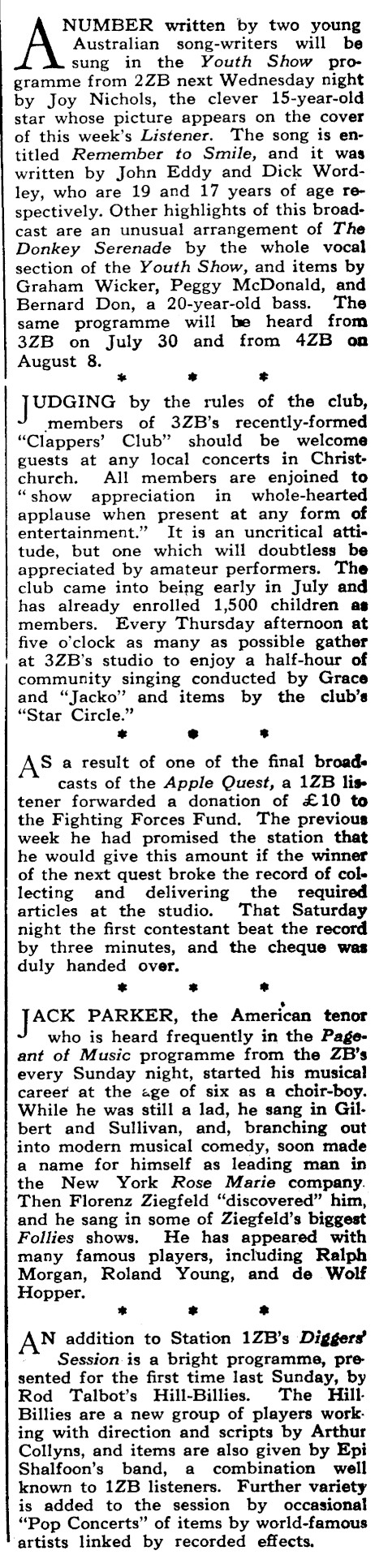 A NUMBER written by two young Australian song-writers will be sung in the Youth Show programme from 2ZB next Wednesday night by Joy Nichols, the clever 15-year-old star whose picture appears on the cover of this week's Listener. The song is entitled Remember to Smile, and it was written by John Eddy and Dick Wordley, who are 19 and 17 years of age respectively. Other highlights of this broadcast are an unusual arrangement of The Donkey Serenade by the whole vocal section of the Youth Show, and items by Graham Wicker, Peggy McDonald, and Bernard Don, a 20-year-old bass. The same programme will be heard from 3ZB on July 30 and from 4ZB on August 8.

* * *

JUDGING by the rules of the club, members of 3ZB's recently-formed "Clappers' Club" should be welcome guests at any local concerts in Christchurch. All members are enjoined to "show appreciation in whole-hearted applause when present at any form of entertainment." It is an uncritical attitude, but one which will doubtless be appreciated by amateur performers. The club came into being early in July and has already enrolled 1,500 children as members. Every Thursday afternoon at five o'clock as many as possible gather at 3ZB's studio to enjoy a half-hour of community singing conducted by Grace and "Jacko" and items by the club's "Star Circle."

* * *

AS a result of one of the final broadcasts of the Apple Quest, a 1ZB listener forwarded a donation of £10 to the Fighting Forces Fund. The previous week he had promised the station that he would give this amount if the winner of the next quest broke the record of collecting and delivering the required articles at the studio. That Saturday night the first contestant beat the record by three minutes, and the cheque was duly handed over.

* * *

JACK PARKER, the American tenor who is heard frequently in the Pageant of Music programme from the ZB's every Sunday night, started his musical career at the age of six as a choir-boy. While he was still a lad, he sang in Gilbert and Sullivan, and, branching out into modern musical comedy, soon made a name for himself as leading man in the New York Rose Marie company. Then Florenz Ziegfeld "discovered" him, and he sang in some of Ziegfeld's biggest Follies shows. He has appeared with many famous players, including Ralph Morgan, Roland Young, and de Wolf Hopper.

* * *

AN addition to Station 1ZB's Diggers' Session is a bright programme, presented for the first time last Sunday, by Rod Talbot's Hill-Billies. The Hill-Billies are a new group of players working with direction and scripts by Arthur Collyns, and items are also given by Epi Shalfoon's band, a combination well known to 1ZB listeners. Further variety is added to the session by occasional "Pop Concerts" of items by world-famous artists linked by recorded effects.